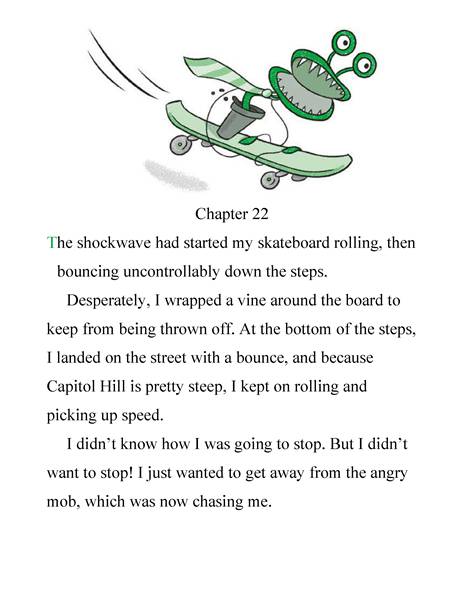 Chapter 22

The shockwave had started my skateboard rolling, then bouncing uncontrollably down the steps.

Desperately, I wrapped a vine around the board to keep from being thrown off. At the bottom of the steps, I landed on the street with a bounce, and because Capitol Hill is pretty steep, I kept on rolling and picking up speed.

I didn't know how I was going to stop. But I didn't want to stop! I just wanted to get away from the angry mob, which was now chasing me.